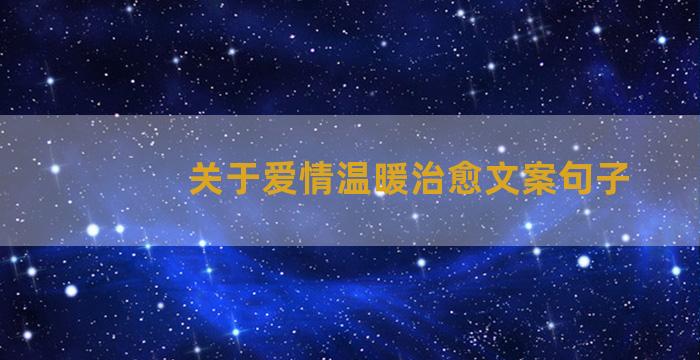 关于爱情温暖治愈文案句子